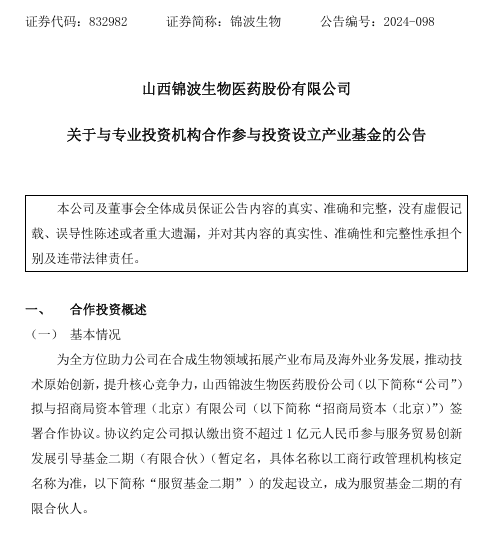 证券代码：832982　　证券简称：锦波生物　　公告编号：2024-098

山西锦波生物医药股份有限公司

关于与专业投资机构合作参与投资设立产业基金的公告

本公司及董事会全体成员保证公告内容的真实、准确和完整，没有虚假记载、误导性陈述或者重大遗漏，并对其内容的真实性、准确性和完整性承担个别及连带法律责任。

一、　合作投资概述

（一）　基本情况

为全方位助力公司在合成生物领域拓展产业布局及海外业务发展，推动技术原始创新，提升核心竞争力，山西锦波生物医药股份公司（以下简称“公司”）拟与招商局资本管理（北京）有限公司（以下简称“招商局资本（北京）”）签署合作协议。协议约定公司拟认缴出资不超过 1 亿元人民币参与服务贸易创新发展引导基金二期（有限合伙）（暂定名，具体名称以工商行政管理机构核定名称为准，以下简称“服贸基金二期”）的发起设立，成为服贸基金二期的有限合伙人。